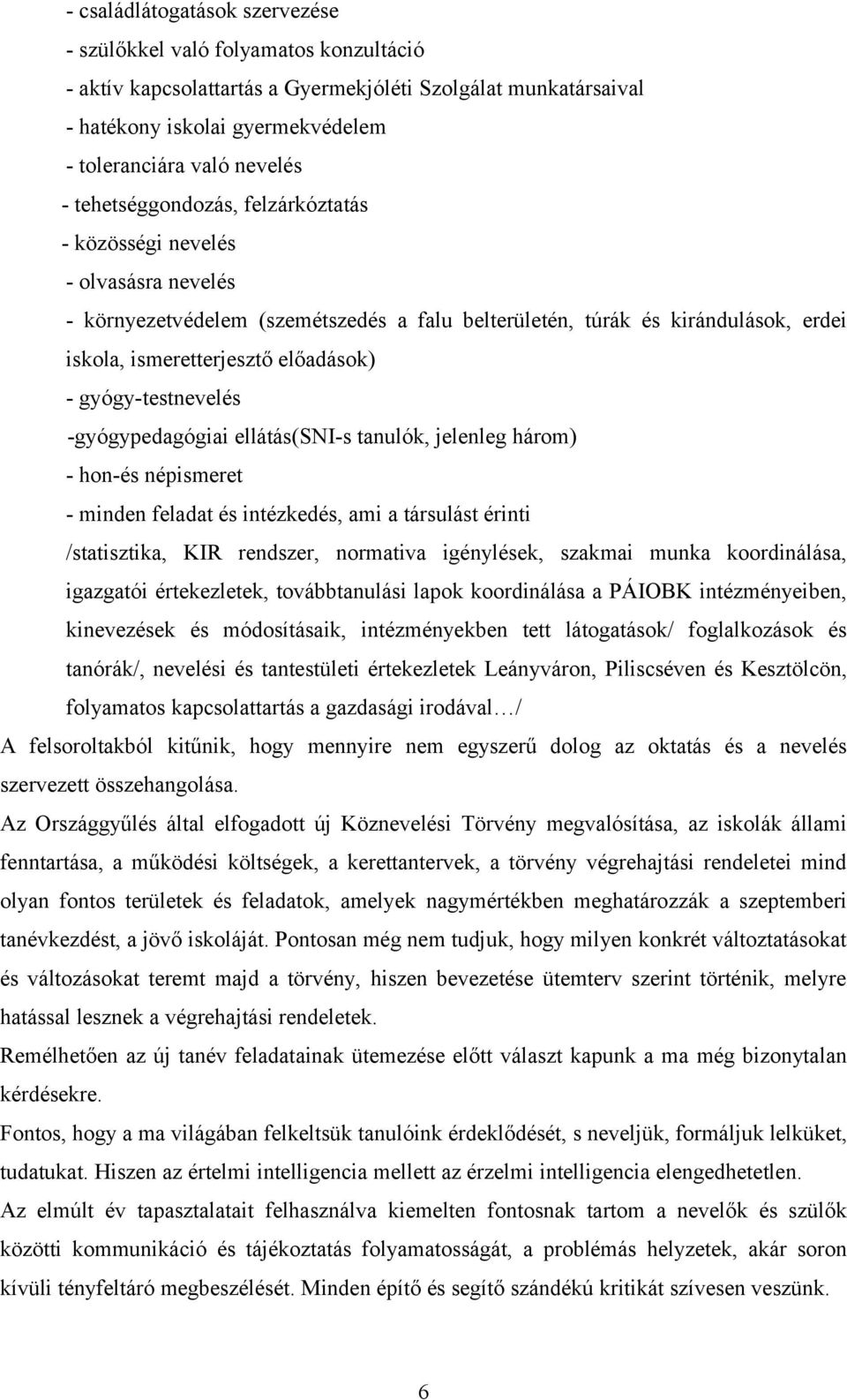 - családlátogatások szervezése
- szülőkkel való folyamatos konzultáció
- aktív kapcsolattartás a Gyermekjóléti Szolgálat munkatársaival
- hatékony iskolai gyermekvédelem
- toleranciára való nevelés
- tehetséggondozás, felzárkóztatás
- közösségi nevelés
- olvasásra nevelés
- környezetvédelem (szemétszedés a falu belterületén, túrák és kirándulások, erdei iskola, ismeretterjesztő előadások)
- gyógy-testnevelés
-gyógypedagógiai ellátás(SNI-s tanulók, jelenleg három)
- hon-és népismeret
- minden feladat és intézkedés, ami a társulást érinti /statisztika, KIR rendszer, normativa igénylések, szakmai munka koordinálása, igazgatói értekezletek, továbbtanulási lapok koordinálása a PÁIOBK intézményeiben, kinevezések és módosításaik, intézményekben tett látogatások/ foglalkozások és tanórák/, nevelési és tantestületi értekezletek Leányváron, Piliscséven és Kesztölcön, folyamatos kapcsolattartás a gazdasági irodával…/
A felsoroltakból kitűnik, hogy mennyire nem egyszerű dolog az oktatás és a nevelés szervezett összehangolása.
Az Országgyűlés által elfogadott új Köznevelési Törvény megvalósítása, az iskolák állami fenntartása, a működési költségek, a kerettantervek, a törvény végrehajtási rendeletei mind olyan fontos területek és feladatok, amelyek nagymértékben meghatározzák a szeptemberi tanévkezdést, a jövő iskoláját. Pontosan még nem tudjuk, hogy milyen konkrét változtatásokat és változásokat teremt majd a törvény, hiszen bevezetése ütemterv szerint történik, melyre hatással lesznek a végrehajtási rendeletek.
Remélhetően az új tanév feladatainak ütemezése előtt választ kapunk a ma még bizonytalan kérdésekre.
Fontos, hogy a ma világában felkeltsük tanulóink érdeklődését, s neveljük, formáljuk lelküket, tudatukat. Hiszen az értelmi intelligencia mellett az érzelmi intelligencia elengedhetetlen.
Az elmúlt év tapasztalatait felhasználva kiemelten fontosnak tartom a nevelők és szülők közötti kommunikáció és tájékoztatás folyamatosságát, a problémás helyzetek, akár soron kívüli tényfeltáró megbeszélését. Minden építő és segítő szándékú kritikát szívesen veszünk.

6